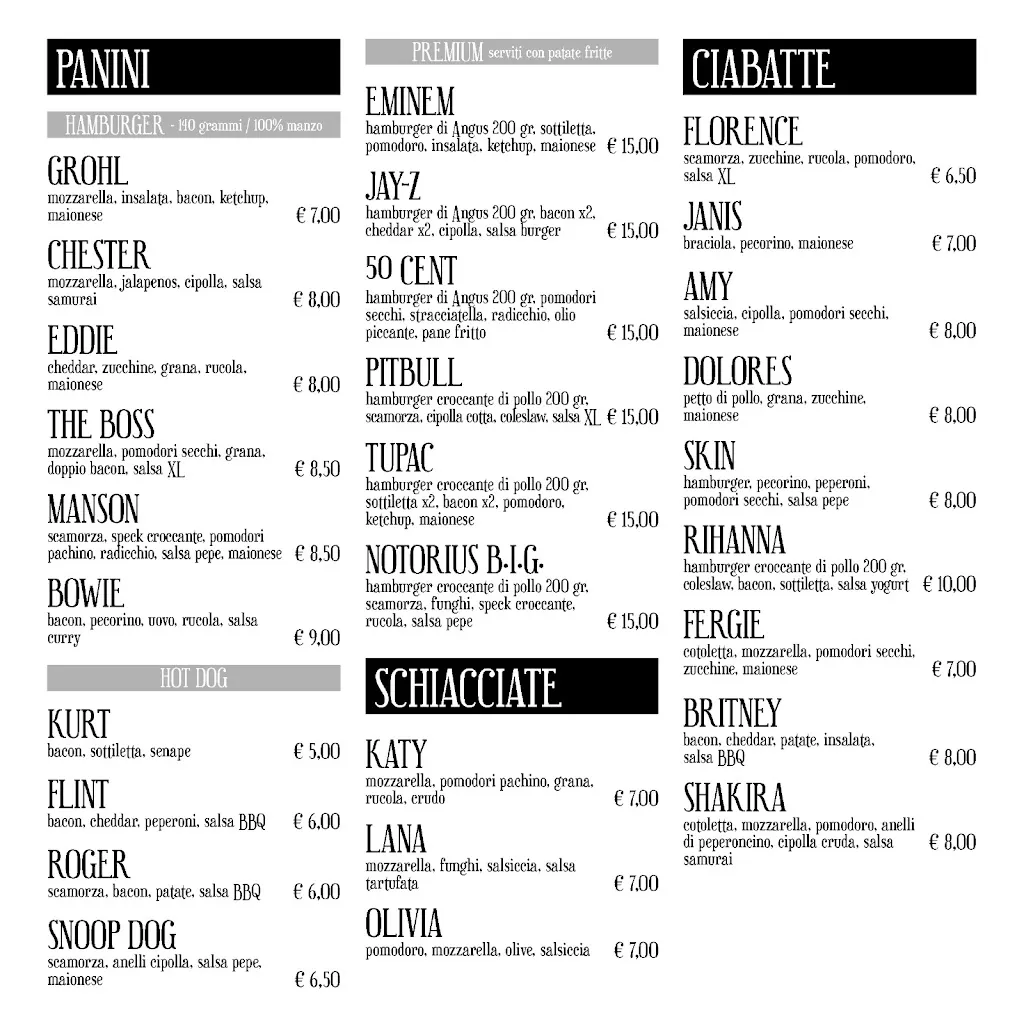 PANINI

HAMBURGER - 140 grammi / 100% manzo

GROHL
mozzarella, insalata, bacon, ketchup, maionese € 7,00

CHESTER
mozzarella, jalapenos, cipolla, salsa samurai € 8,00

EDDIE
cheddar, zucchine, grana, rucola, maionese € 8,00

THE BOSS
mozzarella, pomodori secchi, grana, doppio bacon, salsa XL € 8,50

MANSON
scamorza, speck croccante, pomodori pachino, radicchio, salsa pepe, maionese € 8,50

BOWIE
bacon, pecorino, uovo, rucola, salsa curry € 9,00

HOT DOG

KURT
bacon, sottiletta, senape € 5,00

FLINT
bacon, cheddar, peperoni, salsa BBQ € 6,00

ROGER
scamorza, bacon, patate, salsa BBQ € 6,00

SNOOP DOG
scamorza, anelli cipolla, salsa pepe, maionese € 6,50

PREMIUM serviti con patate fritte

EMINEM
hamburger di Angus 200 gr, sottiletta, pomodoro, insalata, ketchup, maionese € 15,00

JAY-Z
hamburger di Angus 200 gr, bacon x2, cheddar x2, cipolla, salsa burger € 15,00

50 CENT
hamburger di Angus 200 gr, pomodori secchi, stracciatella, radicchio, olio piccante, pane fritto € 15,00

PITBULL
hamburger croccante di pollo 200 gr, scamorza, cipolla cotta, coleslaw, salsa XL € 15,00

TUPAC
hamburger croccante di pollo 200 gr, sottiletta x2, bacon x2, pomodoro, ketchup, maionese € 15,00

NOTORIUS B.I.G.
hamburger croccante di pollo 200 gr, scamorza, funghi, speck croccante, rucola, salsa pepe € 15,00

SCHIACCIATE

KATY
mozzarella, pomodori pachino, grana, rucola, crudo € 7,00

LANA
mozzarella, funghi, salsiccia, salsa tartufata € 7,00

OLIVIA
pomodoro, mozzarella, olive, salsiccia € 7,00

CIABATTE

FLORENCE
scamorza, zucchine, rucola, pomodoro, salsa XL € 6,50

JANIS
braciola, pecorino, maionese € 7,00

AMY
salsiccia, cipolla, pomodori secchi, maionese € 8,00

DOLORES
petto di pollo, grana, zucchine, maionese € 8,00

SKIN
hamburger, pecorino, peperoni, pomodori secchi, salsa pepe € 8,00

RIHANNA
hamburger croccante di pollo 200 gr, coleslaw, bacon, sottiletta, salsa yogurt € 10,00

FERGIE
cotoletta, mozzarella, pomodori secchi, zucchine, maionese € 7,00

BRITNEY
bacon, cheddar, patate, insalata, salsa BBQ € 8,00

SHAKIRA
cotoletta, mozzarella, pomodoro, anelli di peperoncino, cipolla cruda, salsa samurai € 8,00